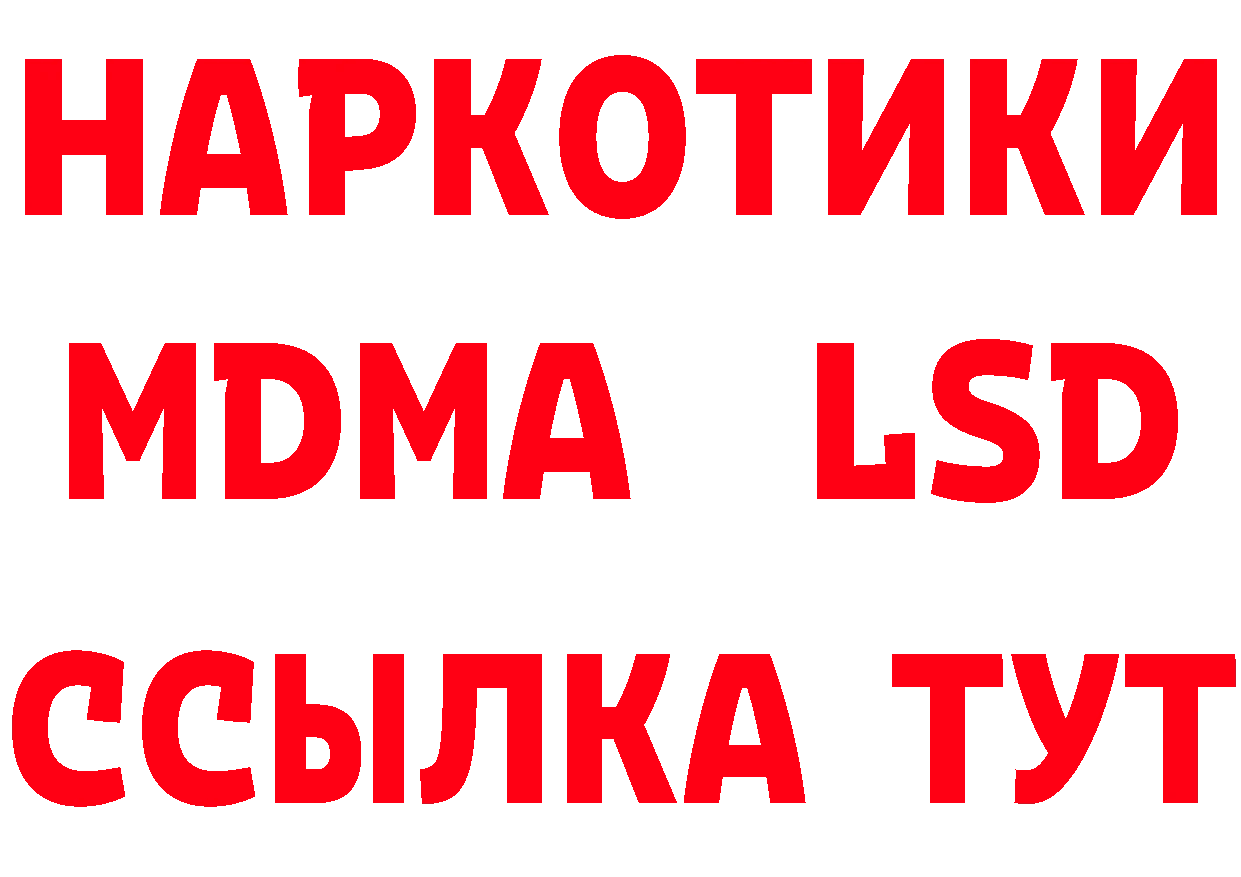 НАРКОТИКИ
MDMA LSD
ССЫЛКА ТУТ